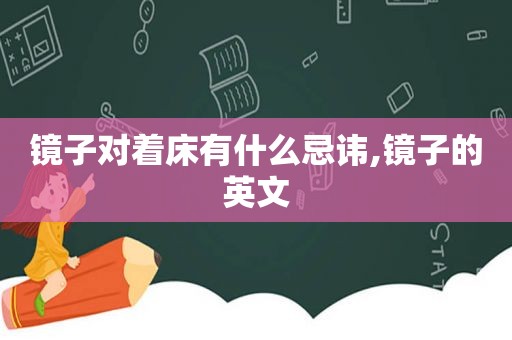 镜子对着床有什么忌讳,镜子的英文

STAT